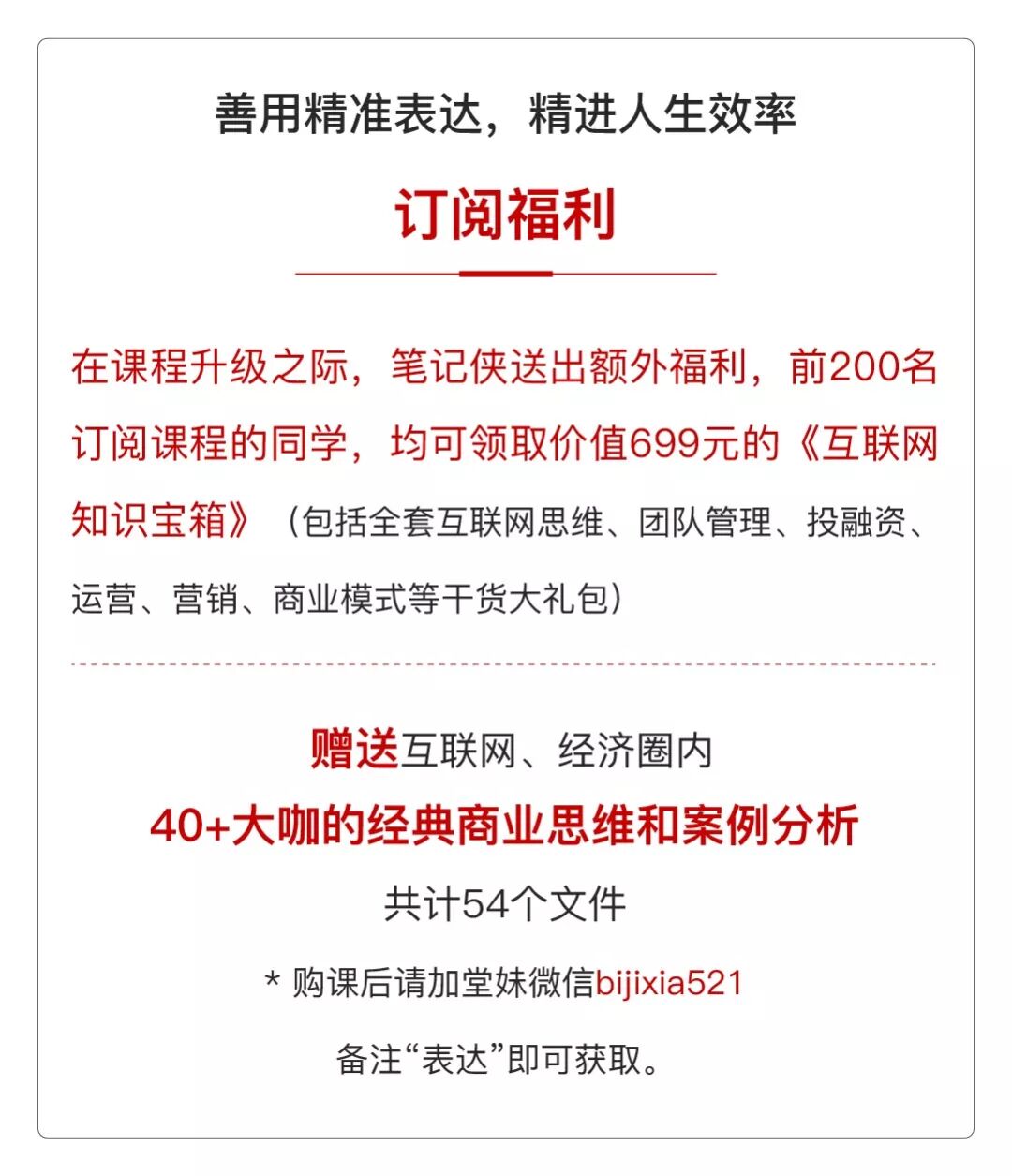 善用精准表达，精进人生效率

订阅福利

在课程升级之际，笔记侠送出额外福利，前200名订阅课程的同学，均可领取价值699元的《互联网知识宝箱》（包括全套互联网思维、团队管理、投融资、运营、营销、商业模式等干货大礼包）

赠送互联网、经济圈内
40+大咖的经典商业思维和案例分析
共计54个文件

* 购课后请加堂妹微信bijixia521
备注“表达”即可获取。